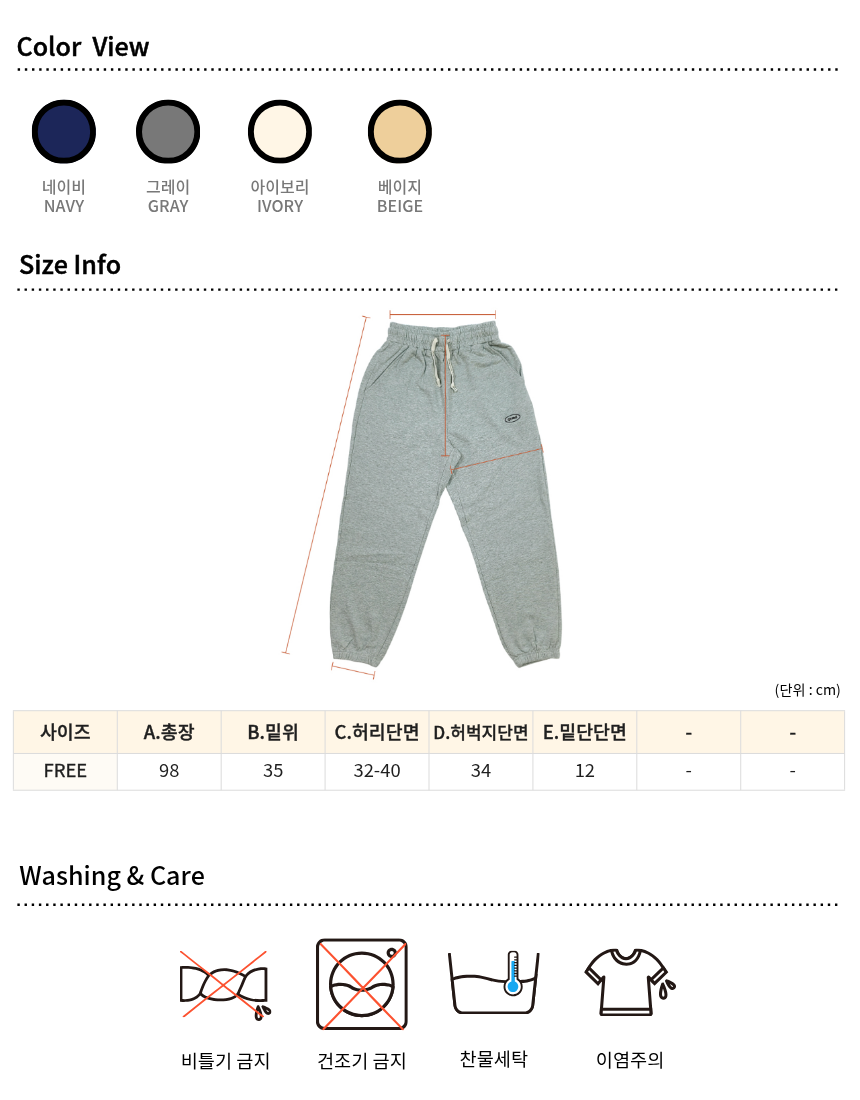 Color View

네이비
NAVY

그레이
GRAY

아이보리
IVORY

베이지
BEIGE

Size Info

(단위 : cm)

| 사이즈 | A.총장 | B.밑위 | C.허리단면 | D.허벅지단면 | E.밑단단면 | - | - |
|---|---|---|---|---|---|---|---|
| FREE | 98 | 35 | 32-40 | 34 | 12 | - | - |

Washing & Care

비틀기 금지

건조기 금지

찬물세탁

이염주의